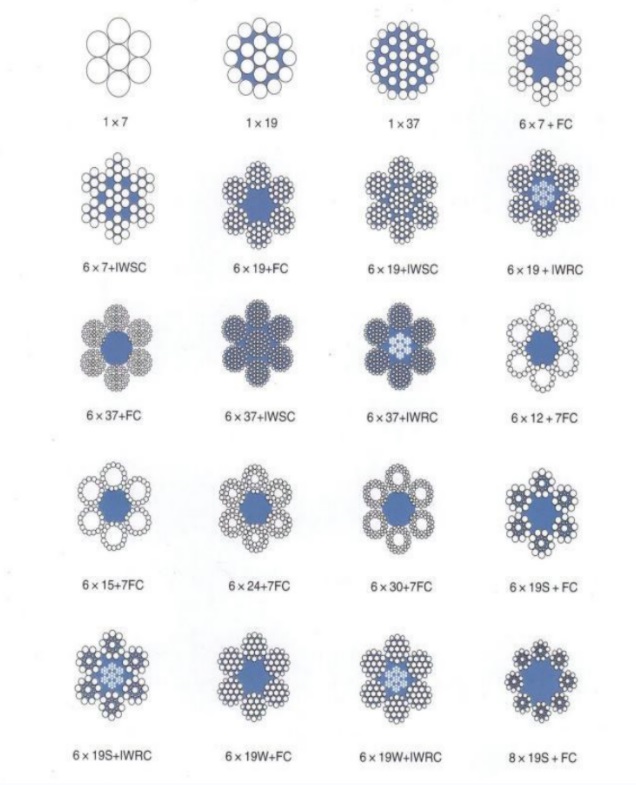 1 × 7

1 × 19

1 × 37

6 × 7 + FC

6 × 7+IWSC

6 × 19+FC

6 × 19+IWSC

6 × 19 + IWRC

6 × 37+FC

6 × 37+IWSC

6 × 37+IWRC

6 × 12 + 7FC

6 × 15+7FC

6 × 24+7FC

6 × 30+7FC

6 × 19S + FC

6 × 19S+IWRC

6 × 19W+FC

6 × 19W+IWRC

8 × 19S + FC